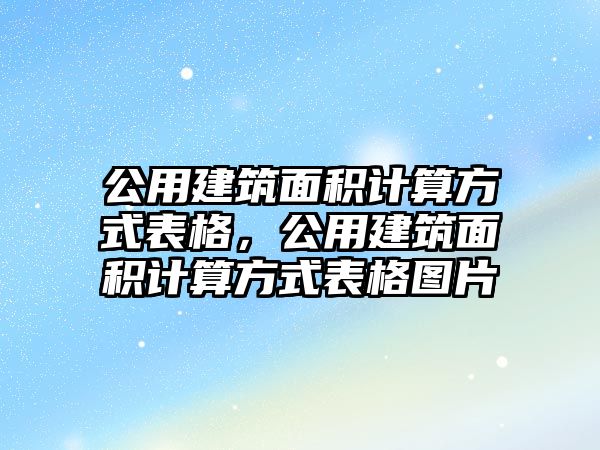 公用建筑面积计算方式表格，公用建筑面积计算方式表格图片